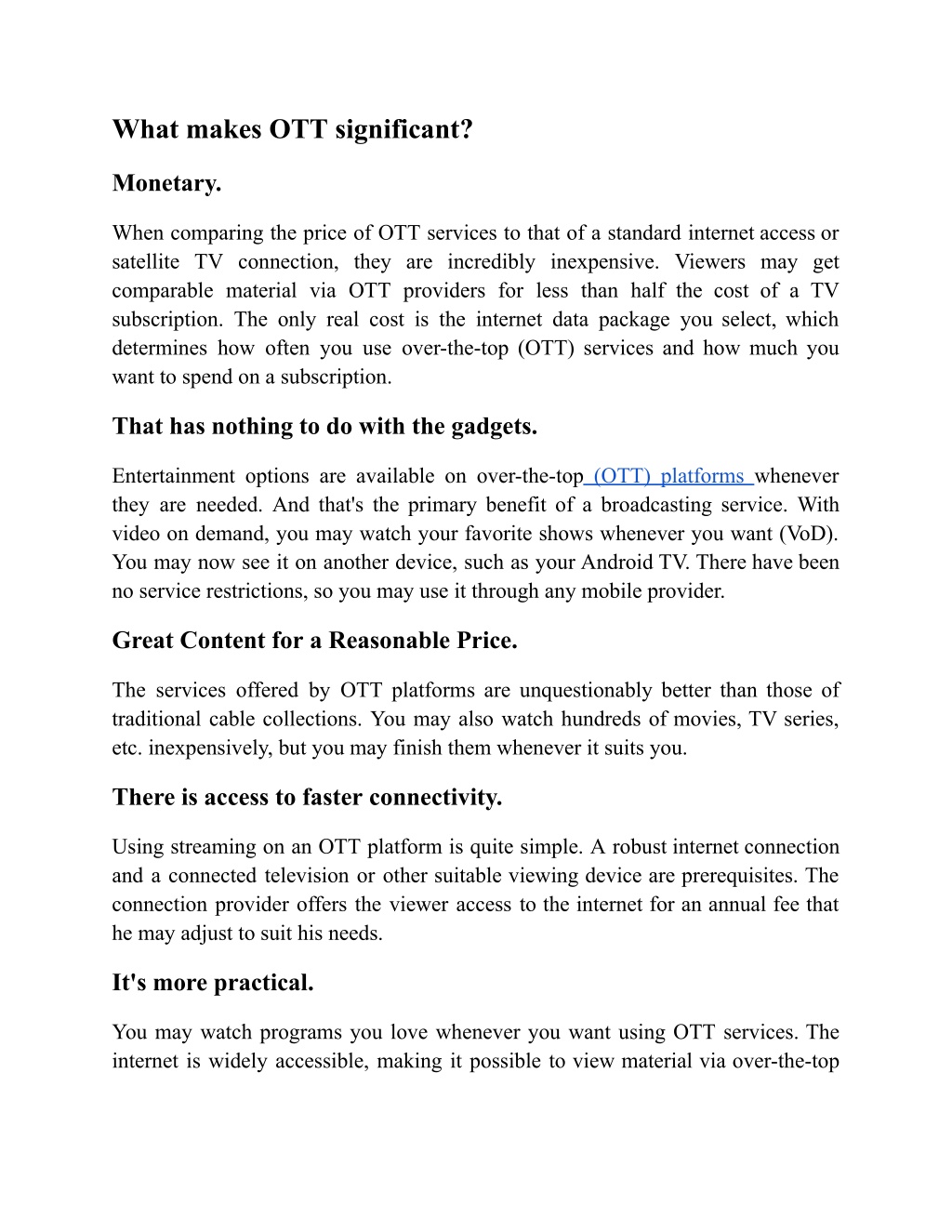 What makes OTT significant?

Monetary.

When comparing the price of OTT services to that of a standard internet access or satellite TV connection, they are incredibly inexpensive. Viewers may get comparable material via OTT providers for less than half the cost of a TV subscription. The only real cost is the internet data package you select, which determines how often you use over-the-top (OTT) services and how much you want to spend on a subscription.

That has nothing to do with the gadgets.

Entertainment options are available on over-the-top (OTT) platforms whenever they are needed. And that's the primary benefit of a broadcasting service. With video on demand, you may watch your favorite shows whenever you want (VoD). You may now see it on another device, such as your Android TV. There have been no service restrictions, so you may use it through any mobile provider.

Great Content for a Reasonable Price.

The services offered by OTT platforms are unquestionably better than those of traditional cable collections. You may also watch hundreds of movies, TV series, etc. inexpensively, but you may finish them whenever it suits you.

There is access to faster connectivity.

Using streaming on an OTT platform is quite simple. A robust internet connection and a connected television or other suitable viewing device are prerequisites. The connection provider offers the viewer access to the internet for an annual fee that he may adjust to suit his needs.

It's more practical.

You may watch programs you love whenever you want using OTT services. The internet is widely accessible, making it possible to view material via over-the-top